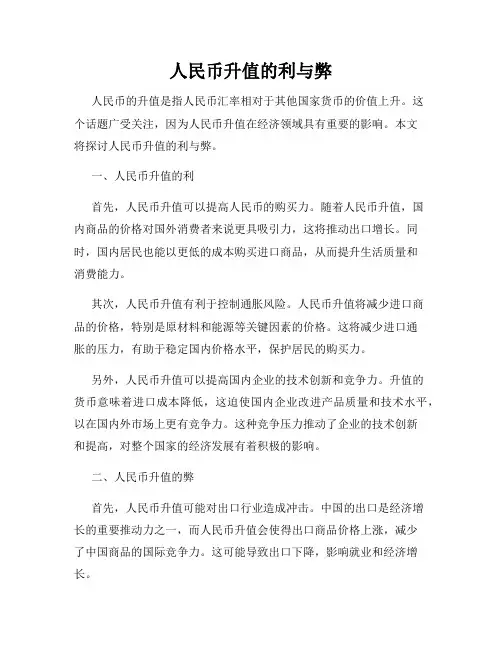 人民币升值的利与弊

人民币的升值是指人民币汇率相对于其他国家货币的价值上升。这个话题广受关注，因为人民币升值在经济领域具有重要的影响。本文将探讨人民币升值的利与弊。

一、人民币升值的利

首先，人民币升值可以提高人民币的购买力。随着人民币升值，国内商品的价格对国外消费者来说更具吸引力，这将推动出口增长。同时，国内居民也能以更低的成本购买进口商品，从而提升生活质量和消费能力。

其次，人民币升值有利于控制通胀风险。人民币升值将减少进口商品的价格，特别是原材料和能源等关键因素的价格。这将减少进口通胀的压力，有助于稳定国内价格水平，保护居民的购买力。

另外，人民币升值可以提高国内企业的技术创新和竞争力。升值的货币意味着进口成本降低，这迫使国内企业改进产品质量和技术水平，以在国内外市场上更有竞争力。这种竞争压力推动了企业的技术创新和提高，对整个国家的经济发展有着积极的影响。

二、人民币升值的弊

首先，人民币升值可能对出口行业造成冲击。中国的出口是经济增长的重要推动力之一，而人民币升值会使得出口商品价格上涨，减少了中国商品的国际竞争力。这可能导致出口下降，影响就业和经济增长。